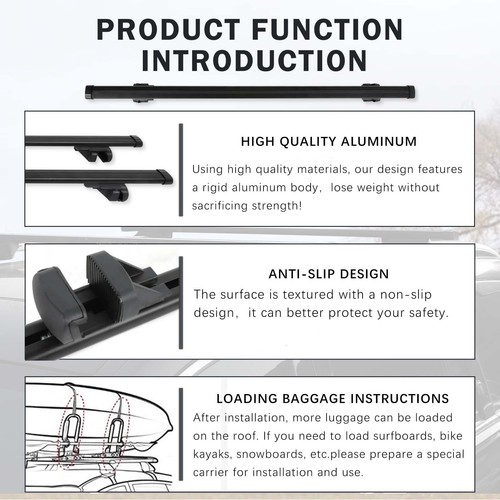 PRODUCT FUNCTION INTRODUCTION

HIGH QUALITY ALUMINUM

Using high quality materials, our design features a rigid aluminum body, lose weight without sacrificing strength!

ANTI-SLIP DESIGN

The surface is textured with a non-slip design, it can better protect your safety.

LOADING BAGGAGE INSTRUCTIONS

After installation, more luggage can be loaded on the roof. If you need to load surfboards, bike kayaks, snowboards, etc.please prepare a special carrier for installation and use.